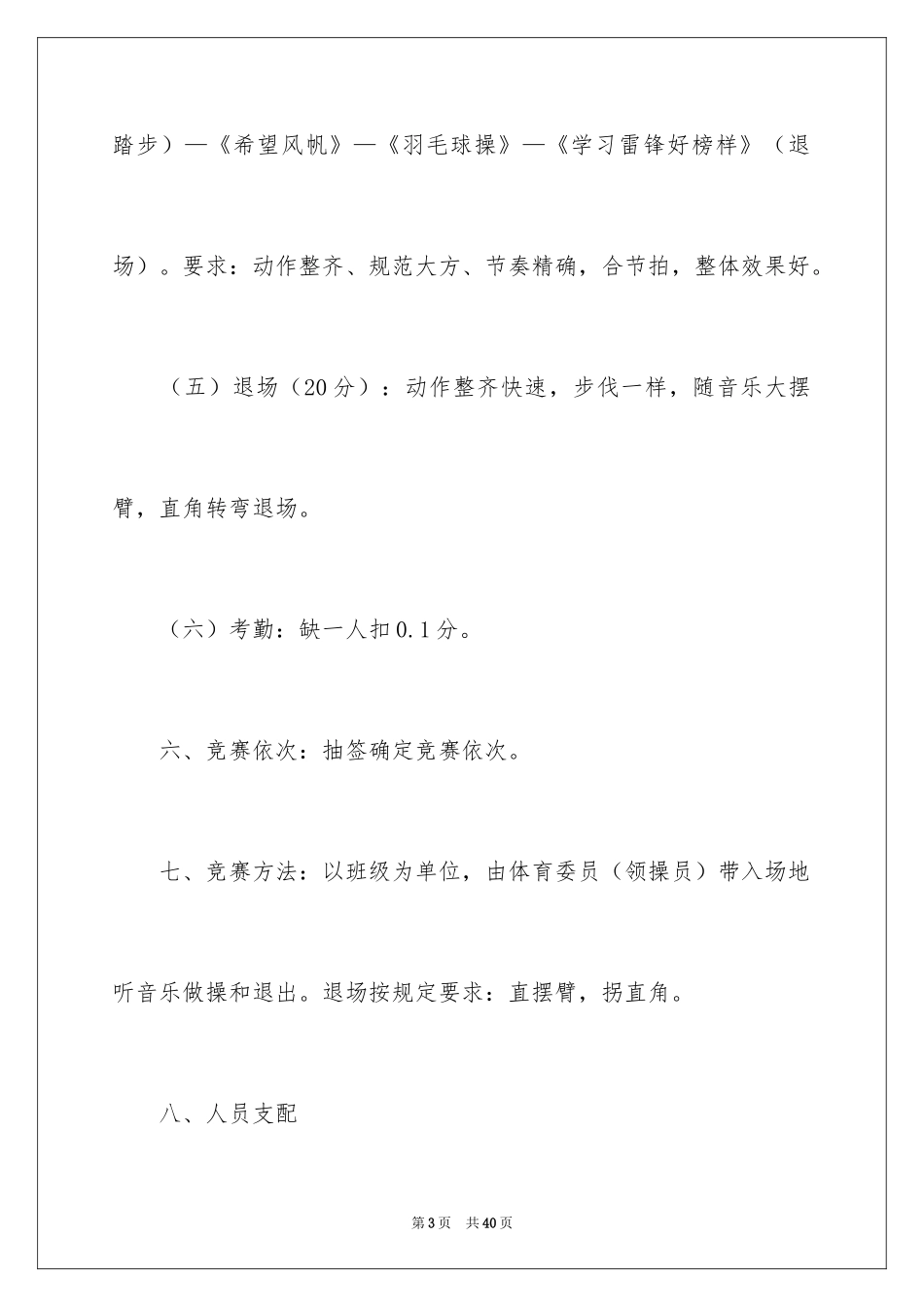 踏步）—《希望风帆》—《羽毛球操》—《学习雷锋好榜样》（退场）。要求：动作整齐、规范大方、节奏精确，合节拍，整体效果好。

（五）退场（20分）：动作整齐快速，步伐一样，随音乐大摆臂，直角转弯退场。

（六）考勤：缺一人扣0.1分。

六、竞赛依次：抽签确定竞赛依次。

七、竞赛方法：以班级为单位，由体育委员（领操员）带入场地听音乐做操和退出。退场按规定要求：直摆臂，拐直角。

八、人员支配

第3页 共40页